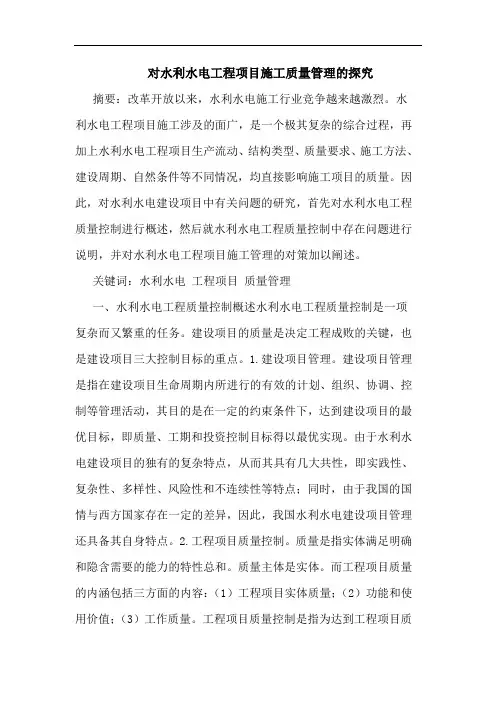 对水利水电工程项目施工质量管理的探究

摘要：改革开放以来，水利水电施工行业竞争越来越激烈。水利水电工程项目施工涉及的面广，是一个极其复杂的综合过程，再加上水利水电工程项目生产流动、结构类型、质量要求、施工方法、建设周期、自然条件等不同情况，均直接影响施工项目的质量。因此，对水利水电建设项目中有关问题的研究，首先对水利水电工程质量控制进行概述，然后就水利水电工程质量控制中存在问题进行说明，并对水利水电工程项目施工管理的对策加以阐述。

关键词：水利水电 工程项目 质量管理

一、水利水电工程质量控制概述水利水电工程质量控制是一项复杂而又繁重的任务。建设项目的质量是决定工程成败的关键，也是建设项目三大控制目标的重点。1.建设项目管理。建设项目管理是指在建设项目生命周期内所进行的有效的计划、组织、协调、控制等管理活动，其目的是在一定的约束条件下，达到建设项目的最优目标，即质量、工期和投资控制目标得以最优实现。由于水利水电建设项目的独有的复杂特点，从而其具有几大共性，即实践性、复杂性、多样性、风险性和不连续性等特点；同时，由于我国的国情与西方国家存在一定的差异，因此，我国水利水电建设项目管理还具备其自身特点。2.工程项目质量控制。质量是指实体满足明确和隐含需要的能力的特性总和。质量主体是实体。而工程项目质量的内涵包括三方面的内容：（1）工程项目实体质量；（2）功能和使用价值；（3）工作质量。工程项目质量控制是指为达到工程项目质